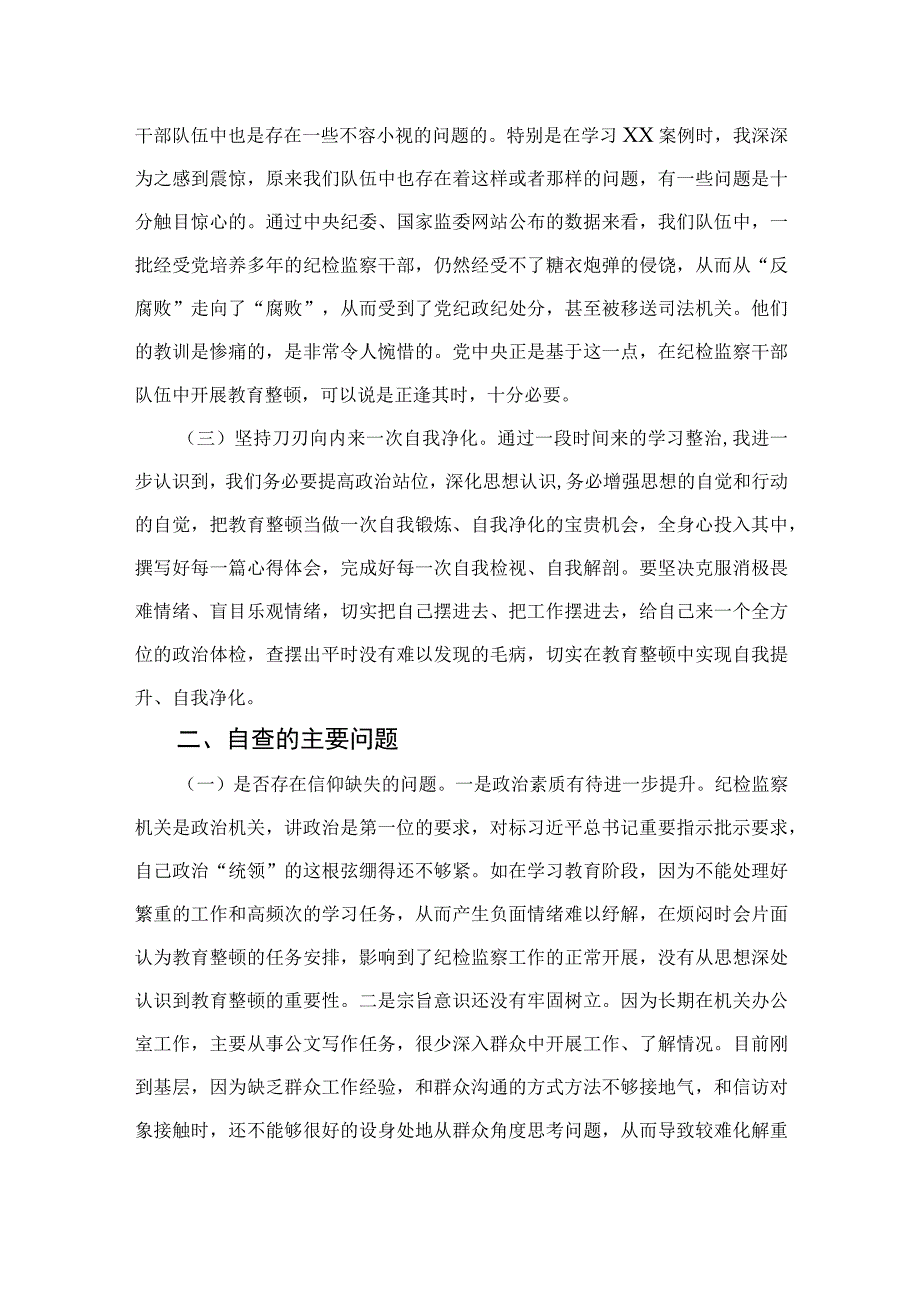 干部队伍中也是存在一些不容小视的问题的。特别是在学习XX案例时，我深深为之感到震惊，原来我们队伍中也存在着这样或者那样的问题，有一些问题是十分触目惊心的。通过中央纪委、国家监委网站公布的数据来看，我们队伍中，一批经受党培养多年的纪检监察干部，仍然经受不了糖衣炮弹的侵饶，从而从“反腐败”走向了“腐败”，从而受到了党纪政纪处分，甚至被移送司法机关。他们的教训是惨痛的，是非常令人惋惜的。党中央正是基于这一点，在纪检监察干部队伍中开展教育整顿，可以说是正逢其时，十分必要。

（三）坚持刀刃向内来一次自我净化。通过一段时间来的学习整治,我进一步认识到，我们务必要提高政治站位，深化思想认识,务必增强思想的自觉和行动的自觉，把教育整顿当做一次自我锻炼、自我净化的宝贵机会，全身心投入其中，撰写好每一篇心得体会，完成好每一次自我检视、自我解剖。要坚决克服消极畏难情绪、盲目乐观情绪，切实把自己摆进去、把工作摆进去，给自己来一个全方位的政治体检，查摆出平时没有难以发现的毛病，切实在教育整顿中实现自我提升、自我净化。

二、自查的主要问题

（一）是否存在信仰缺失的问题。一是政治素质有待进一步提升。纪检监察机关是政治机关，讲政治是第一位的要求，对标习近平总书记重要指示批示要求，自己政治“统领”的这根弦绷得还不够紧。如在学习教育阶段，因为不能处理好繁重的工作和高频次的学习任务，从而产生负面情绪难以纾解，在烦闷时会片面认为教育整顿的任务安排，影响到了纪检监察工作的正常开展，没有从思想深处认识到教育整顿的重要性。二是宗旨意识还没有牢固树立。因为长期在机关办公室工作，主要从事公文写作任务，很少深入群众中开展工作、了解情况。目前刚到基层，因为缺乏群众工作经验，和群众沟通的方式方法不够接地气，和信访对象接触时，还不能够很好的设身处地从群众角度思考问题，从而导致较难化解重